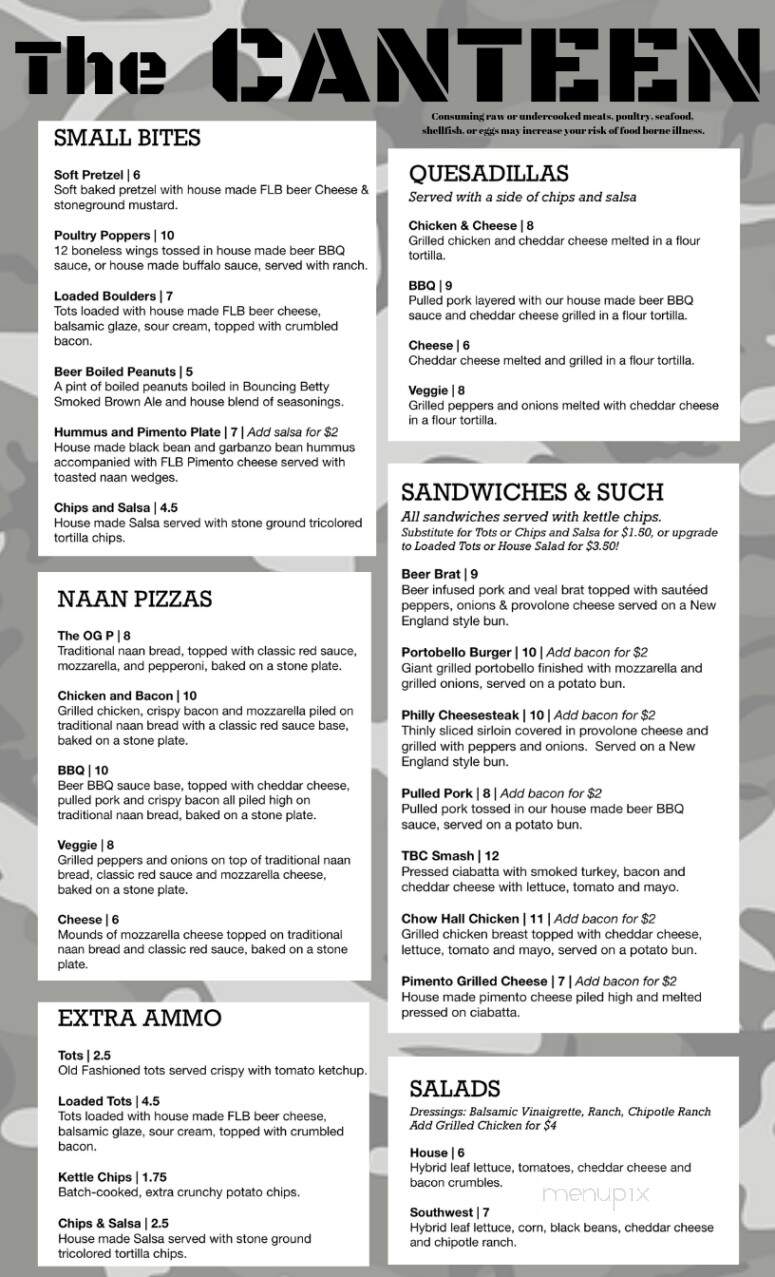 The CANTEEN

Consuming raw or undercooked meats, poultry, seafood, shellfish, or eggs may increase your risk of food borne illness.

SMALL BITES

Soft Pretzel | 6
Soft baked pretzel with house made FLB beer Cheese & stoneground mustard.

Poultry Poppers | 10
12 boneless wings tossed in house made beer BBQ sauce, or house made buffalo sauce, served with ranch.

Loaded Boulders | 7
Tots loaded with house made FLB beer cheese, balsamic glaze, sour cream, topped with crumbled bacon.

Beer Boiled Peanuts | 5
A pint of boiled peanuts boiled in Bouncing Betty Smoked Brown Ale and house blend of seasonings.

Hummus and Pimento Plate | 7 | Add salsa for $2
House made black bean and garbanzo bean hummus accompanied with FLB Pimento cheese served with toasted naan wedges.

Chips and Salsa | 4.5
House made Salsa served with stone ground tricolored tortilla chips.

NAAN PIZZAS

The OG P | 8
Traditional naan bread, topped with classic red sauce, mozzarella, and pepperoni, baked on a stone plate.

Chicken and Bacon | 10
Grilled chicken, crispy bacon and mozzarella piled on traditional naan bread with a classic red sauce base, baked on a stone plate.

BBQ | 10
Beer BBQ sauce base, topped with cheddar cheese, pulled pork and crispy bacon all piled high on traditional naan bread, baked on a stone plate.

Veggie | 8
Grilled peppers and onions on top of traditional naan bread, classic red sauce and mozzarella cheese, baked on a stone plate.

Cheese | 6
Mounds of mozzarella cheese topped on traditional naan bread and classic red sauce, baked on a stone plate.

EXTRA AMMO

Tots | 2.5
Old Fashioned tots served crispy with tomato ketchup.

Loaded Tots | 4.5
Tots loaded with house made FLB beer cheese, balsamic glaze, sour cream, topped with crumbled bacon.

Kettle Chips | 1.75
Batch-cooked, extra crunchy potato chips.

Chips & Salsa | 2.5
House made Salsa served with stone ground tricolored tortilla chips.

QUESADILLAS
Served with a side of chips and salsa

Chicken & Cheese | 8
Grilled chicken and cheddar cheese melted in a flour tortilla.

BBQ | 9
Pulled pork layered with our house made beer BBQ sauce and cheddar cheese grilled in a flour tortilla.

Cheese | 6
Cheddar cheese melted and grilled in a flour tortilla.

Veggie | 8
Grilled peppers and onions melted with cheddar cheese in a flour tortilla.

SANDWICHES & SUCH
All sandwiches served with kettle chips.
Substitute for Tots or Chips and Salsa for $1.50, or upgrade to Loaded Tots or House Salad for $3.50!

Beer Brat | 9
Beer infused pork and veal brat topped with sautéed peppers, onions & provolone cheese served on a New England style bun.

Portobello Burger | 10 | Add bacon for $2
Giant grilled portobello finished with mozzarella and grilled onions, served on a potato bun.

Philly Cheesesteak | 10 | Add bacon for $2
Thinly sliced sirloin covered in provolone cheese and grilled with peppers and onions. Served on a New England style bun.

Pulled Pork | 8 | Add bacon for $2
Pulled pork tossed in our house made beer BBQ sauce, served on a potato bun.

TBC Smash | 12
Pressed ciabatta with smoked turkey, bacon and cheddar cheese with lettuce, tomato and mayo.

Chow Hall Chicken | 11 | Add bacon for $2
Grilled chicken breast topped with cheddar cheese, lettuce, tomato and mayo, served on a potato bun.

Pimento Grilled Cheese | 7 | Add bacon for $2
House made pimento cheese piled high and melted pressed on ciabatta.

SALADS
Dressings: Balsamic Vinaigrette, Ranch, Chipotle Ranch
Add Grilled Chicken for $4

House | 6
Hybrid leaf lettuce, tomatoes, cheddar cheese and bacon crumbles.

Southwest | 7
Hybrid leaf lettuce, corn, black beans, cheddar cheese and chipotle ranch.

menupix